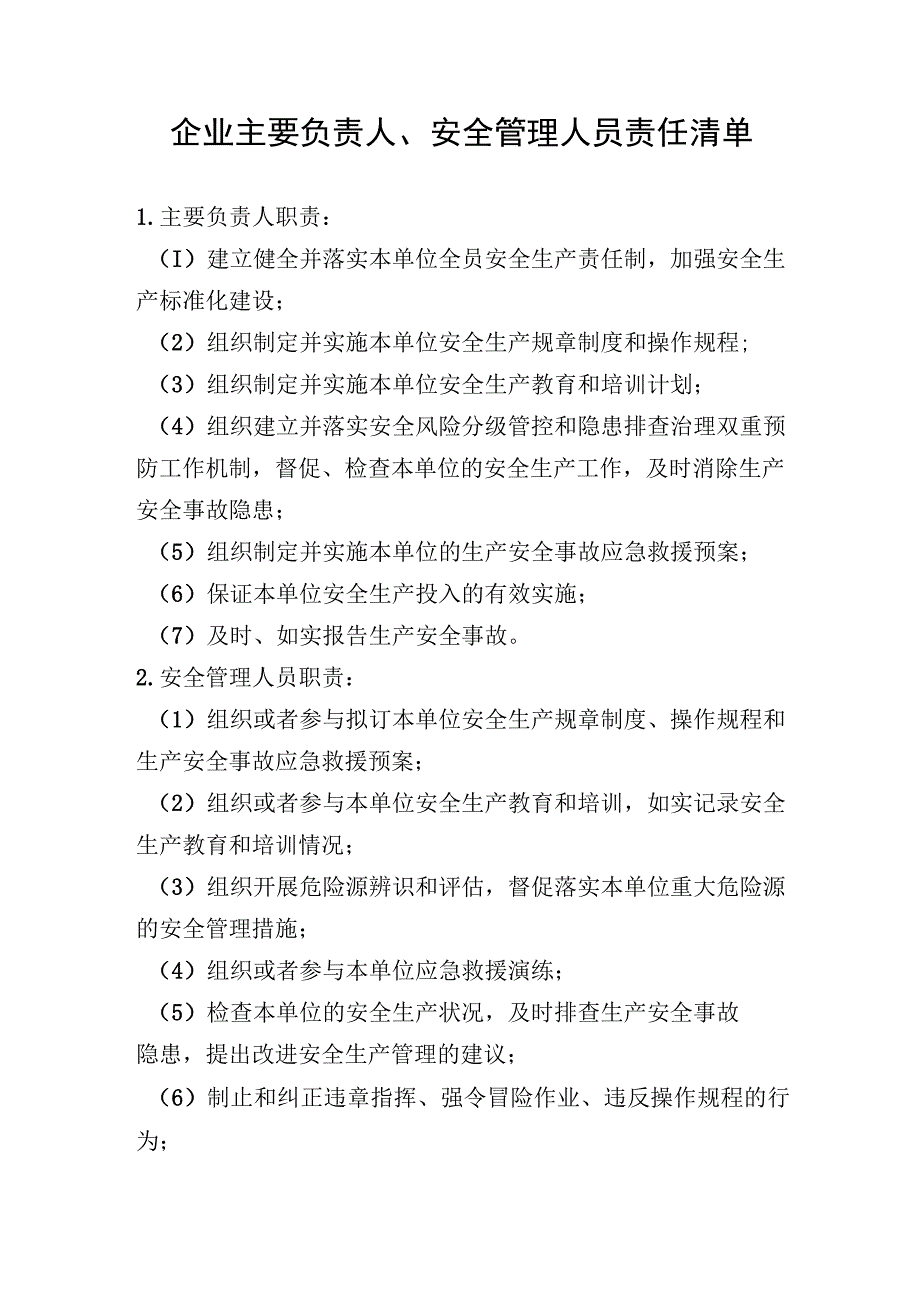 企业主要负责人、安全管理人员责任清单

1.主要负责人职责：

（I）建立健全并落实本单位全员安全生产责任制，加强安全生产标准化建设；

（2）组织制定并实施本单位安全生产规章制度和操作规程;

（3）组织制定并实施本单位安全生产教育和培训计划；

（4）组织建立并落实安全风险分级管控和隐患排查治理双重预防工作机制，督促、检查本单位的安全生产工作，及时消除生产安全事故隐患；

（5）组织制定并实施本单位的生产安全事故应急救援预案；

（6）保证本单位安全生产投入的有效实施；

（7）及时、如实报告生产安全事故。

2.安全管理人员职责：

（1）组织或者参与拟订本单位安全生产规章制度、操作规程和生产安全事故应急救援预案；

（2）组织或者参与本单位安全生产教育和培训，如实记录安全生产教育和培训情况；

（3）组织开展危险源辨识和评估，督促落实本单位重大危险源的安全管理措施；

（4）组织或者参与本单位应急救援演练；

（5）检查本单位的安全生产状况，及时排查生产安全事故隐患，提出改进安全生产管理的建议；

（6）制止和纠正违章指挥、强令冒险作业、违反操作规程的行为；